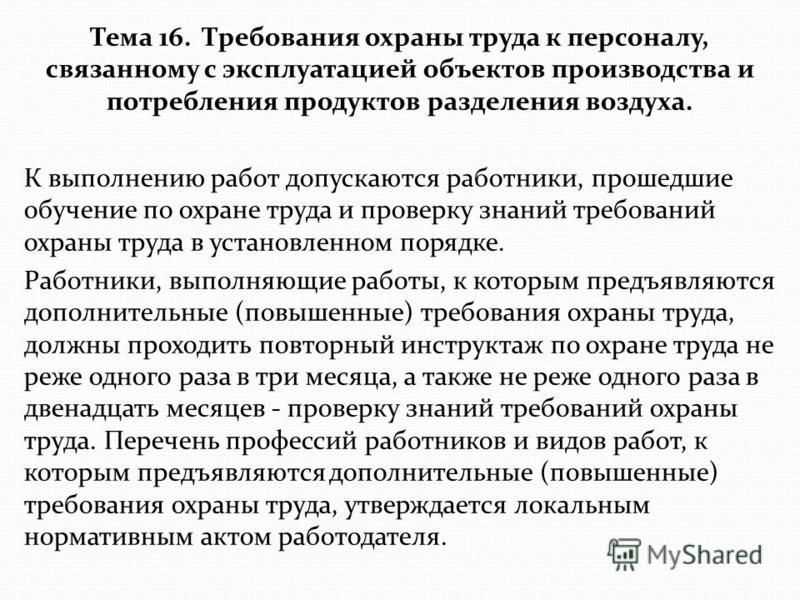 Тема 16. Требования охраны труда к персоналу, связанному с эксплуатацией объектов производства и потребления продуктов разделения воздуха.

К выполнению работ допускаются работники, прошедшие обучение по охране труда и проверку знаний требований охраны труда в установленном порядке.

Работники, выполняющие работы, к которым предъявляются дополнительные (повышенные) требования охраны труда, должны проходить повторный инструктаж по охране труда не реже одного раза в три месяца, а также не реже одного раза в двенадцать месяцев - проверку знаний требований охраны труда. Перечень профессий работников и видов работ, к которым предъявляются дополнительные (повышенные) требования охраны труда, утверждается локальным нормативным актом работодателя.

MyShared